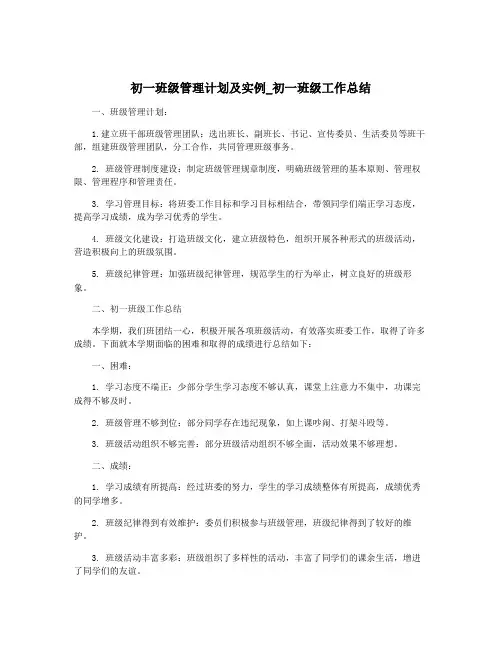 初一班级管理计划及实例_初一班级工作总结

一、班级管理计划：

1.建立班干部班级管理团队：选出班长、副班长、书记、宣传委员、生活委员等班干部，组建班级管理团队，分工合作，共同管理班级事务。

2. 班级管理制度建设：制定班级管理规章制度，明确班级管理的基本原则、管理权限、管理程序和管理责任。

3. 学习管理目标：将班委工作目标和学习目标相结合，带领同学们端正学习态度，提高学习成绩，成为学习优秀的学生。

4. 班级文化建设：打造班级文化，建立班级特色，组织开展各种形式的班级活动，营造积极向上的班级氛围。

5. 班级纪律管理：加强班级纪律管理，规范学生的行为举止，树立良好的班级形象。

二、初一班级工作总结

本学期，我们班团结一心，积极开展各项班级活动，有效落实班委工作，取得了许多成绩。下面就本学期面临的困难和取得的成绩进行总结如下：

一、困难：

1. 学习态度不端正：少部分学生学习态度不够认真，课堂上注意力不集中，功课完成得不够及时。

2. 班级管理不够到位：部分同学存在违纪现象，如上课吵闹、打架斗殴等。

3. 班级活动组织不够完善：部分班级活动组织不够全面，活动效果不够理想。

二、成绩：

1. 学习成绩有所提高：经过班委的努力，学生的学习成绩整体有所提高，成绩优秀的同学增多。

2. 班级纪律得到有效维护：委员们积极参与班级管理，班级纪律得到了较好的维护。

3. 班级活动丰富多彩：班级组织了多样性的活动，丰富了同学们的课余生活，增进了同学们的友谊。